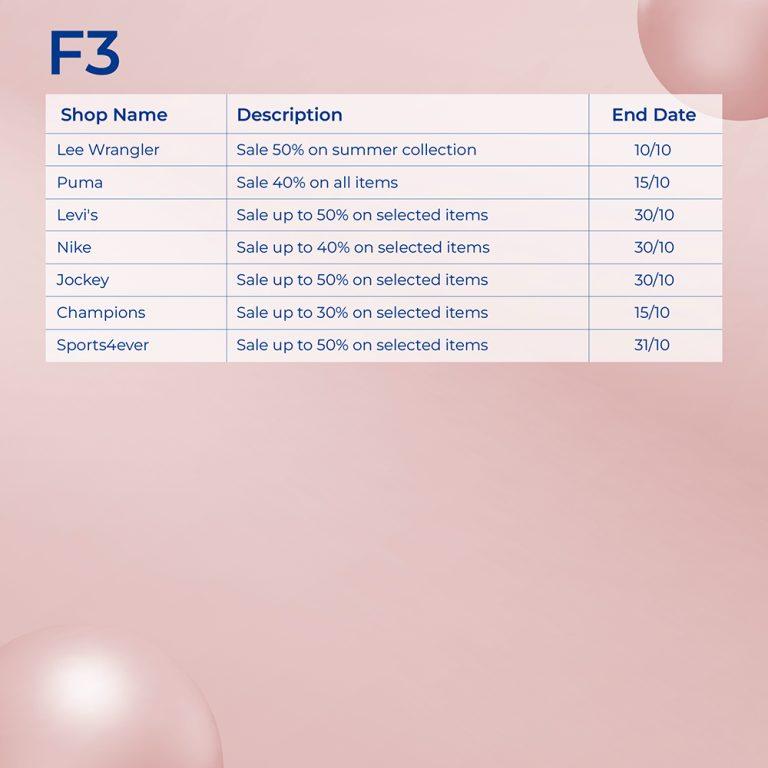 F3

| Shop Name | Description | End Date |
|---|---|---|
| Lee Wrangler | Sale 50% on summer collection | 10/10 |
| Puma | Sale 40% on all items | 15/10 |
| Levi's | Sale up to 50% on selected items | 30/10 |
| Nike | Sale up to 40% on selected items | 30/10 |
| Jockey | Sale up to 50% on selected items | 30/10 |
| Champions | Sale up to 30% on selected items | 15/10 |
| Sports4ever | Sale up to 50% on selected items | 31/10 |